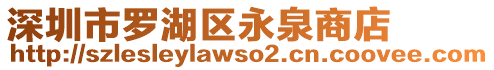 深圳市罗湖区永泉商店
http://szlesleylawso2.cn.coovee.com